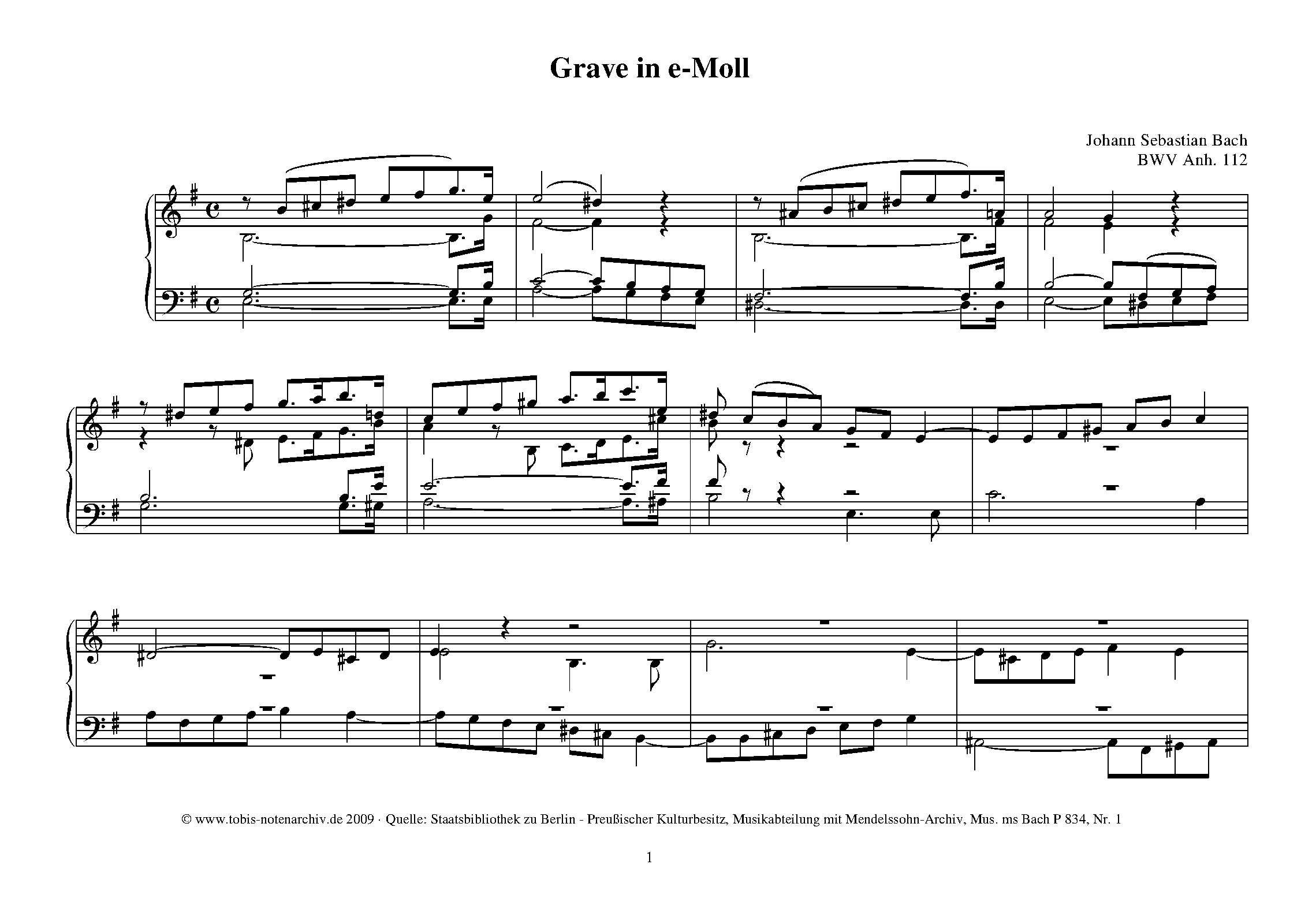 Grave in e-Moll

Johann Sebastian Bach
BWV Anh. 112

© www.tobis-notenarchiv.de 2009 · Quelle: Staatsbibliothek zu Berlin - Preußischer Kulturbesitz, Musikabteilung mit Mendelssohn-Archiv, Mus. ms Bach P 834, Nr. 1

1